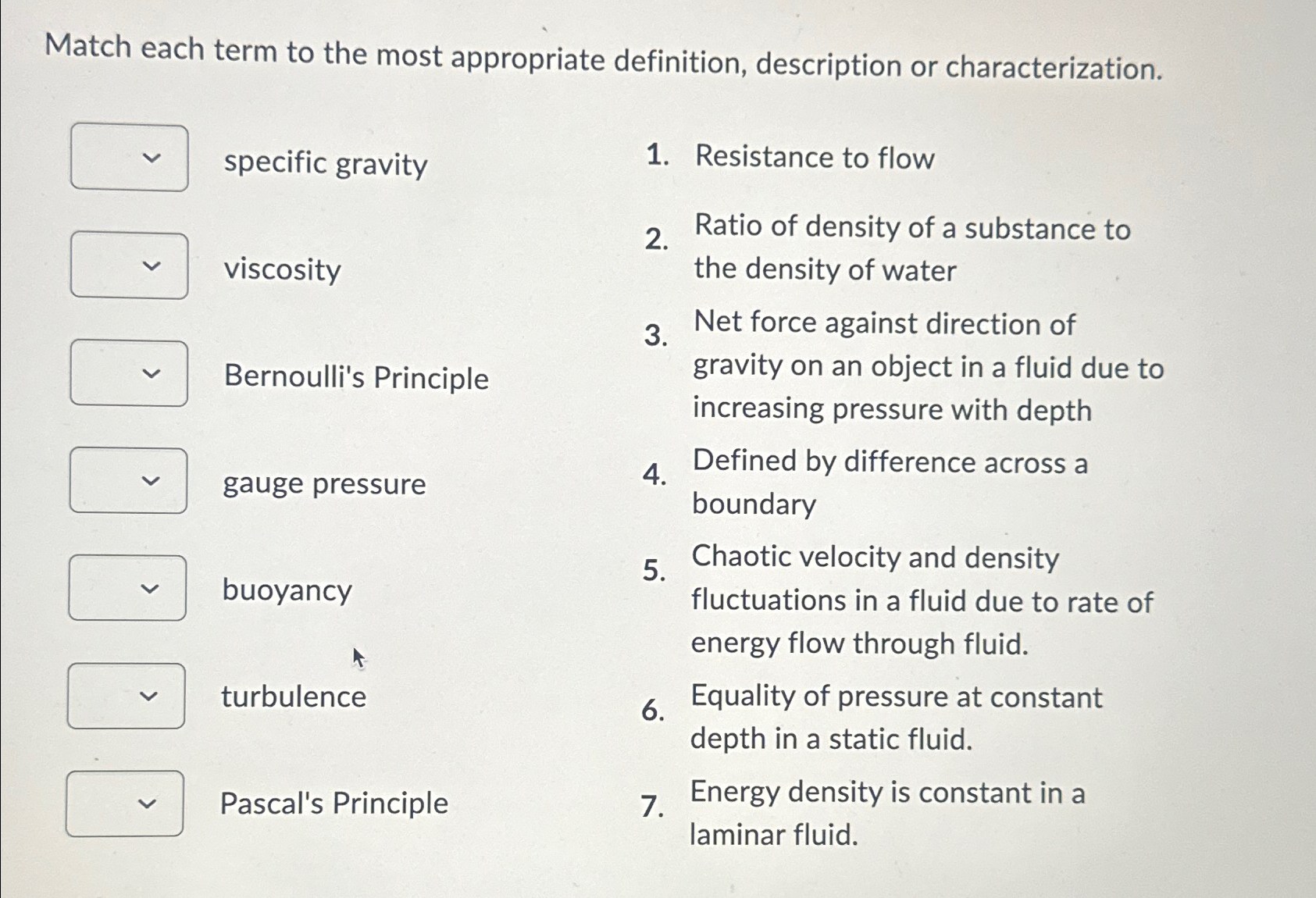 Match each term to the most appropriate definition, description or characterization.

specific gravity

viscosity

Bernoulli's Principle

gauge pressure

buoyancy

turbulence

Pascal's Principle

1. Resistance to flow

2. Ratio of density of a substance to the density of water

3. Net force against direction of gravity on an object in a fluid due to increasing pressure with depth

4. Defined by difference across a boundary

5. Chaotic velocity and density fluctuations in a fluid due to rate of energy flow through fluid.

6. Equality of pressure at constant depth in a static fluid.

7. Energy density is constant in a laminar fluid.